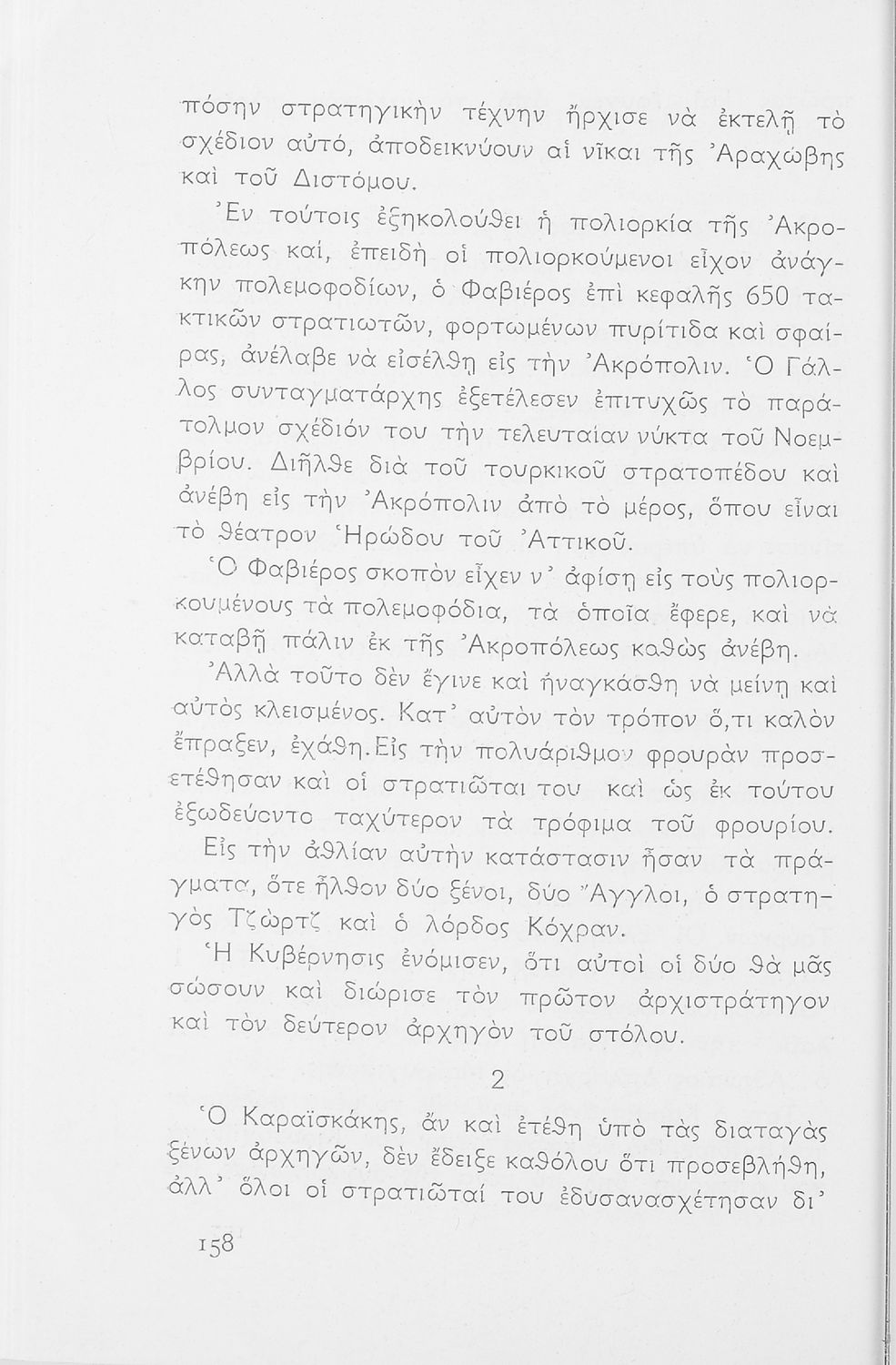 πόσην στρατηγικὴν τέχνην ἤρχισε νὰ ἐκτελῇ τὸ σχέδιον αὐτό, ἀποδεικνύουν αἱ νῖκαι τῆς Ἀραχώβης καὶ τοῦ Διστόμου.

Ἐν τούτοις ἐξηκολούθει ἡ πολιορκία τῆς Ἀκροπόλεως καί, ἐπειδὴ οἱ πολιορκούμενοι εἶχον ἀνάγκην πολεμοφοδίων, ὁ Φαβιέρος ἐπὶ κεφαλῆς 650 τακτικῶν στρατιωτῶν, φορτωμένων πυρίτιδα καὶ σφαίρας, ἀνέλαβε νὰ εἰσέλθῃ εἰς τὴν Ἀκρόπολιν. Ὁ Γάλλος συνταγματάρχης ἐξετέλεσεν ἐπιτυχῶς τὸ παράτολμον σχέδιόν του τὴν τελευταίαν νύκτα τοῦ Νοεμβρίου. Διῆλθε διὰ τοῦ τουρκικοῦ στρατοπέδου καὶ ἀνέβη εἰς τὴν Ἀκρόπολιν ἀπὸ τὸ μέρος, ὅπου εἶναι τὸ θέατρον Ἡρώδου τοῦ Ἀττικοῦ.

Ὁ Φαβιέρος σκοπὸν εἶχεν ν᾽ ἀφίσῃ εἰς τοὺς πολιορκουμένους τὰ πολεμοφόδια, τὰ ὁποῖα ἔφερε, καὶ νὰ καταβῇ πάλιν ἐκ τῆς Ἀκροπόλεως καθὼς ἀνέβη.

Ἀλλὰ τοῦτο δὲν ἔγινε καὶ ἠναγκάσθη νὰ μείνῃ καὶ αὐτὸς κλεισμένος. Κατ᾽ αὐτὸν τὸν τρόπον ὅ,τι καλὸν ἔπραξεν, ἐχάθη. Εἰς τὴν πολυάριθμον φρουρὰν προσετέθησαν καὶ οἱ στρατιῶται του καὶ ὡς ἐκ τούτου ἐξωδεύοντο ταχύτερον τὰ τρόφιμα τοῦ φρουρίου.

Εἰς τὴν ἀθλίαν αὐτὴν κατάστασιν ἦσαν τὰ πράγματα, ὅτε ἦλθον δύο ξένοι, δύο Ἄγγλοι, ὁ στρατηγὸς Τζὼρτζ καὶ ὁ λόρδος Κόχραν.

Ἡ Κυβέρνησις ἐνόμισεν, ὅτι αὐτοὶ οἱ δύο θὰ μᾶς σώσουν καὶ διώρισε τὸν πρῶτον ἀρχιστράτηγον καὶ τὸν δεύτερον ἀρχηγὸν τοῦ στόλου.

2

Ὁ Καραϊσκάκης, ἂν καὶ ἐτέθη ὑπὸ τὰς διαταγὰς ξένων ἀρχηγῶν, δὲν ἔδειξε καθόλου ὅτι προσεβλήθη, ἀλλ᾽ ὅλοι οἱ στρατιῶταί του ἐδυσανασχέτησαν δι᾽

158